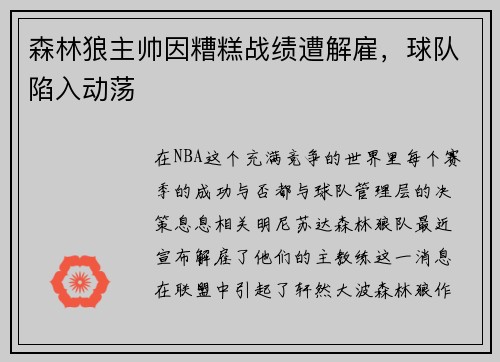 森林狼主帅因糟糕战绩遭解雇，球队陷入动荡

在NBA这个充满竞争的世界里每个赛季的成功与否都与球队管理层的决策息息相关明尼苏达森林狼队最近宣布解雇了他们的主教练这一消息在联盟中引起了轩然大波森林狼作